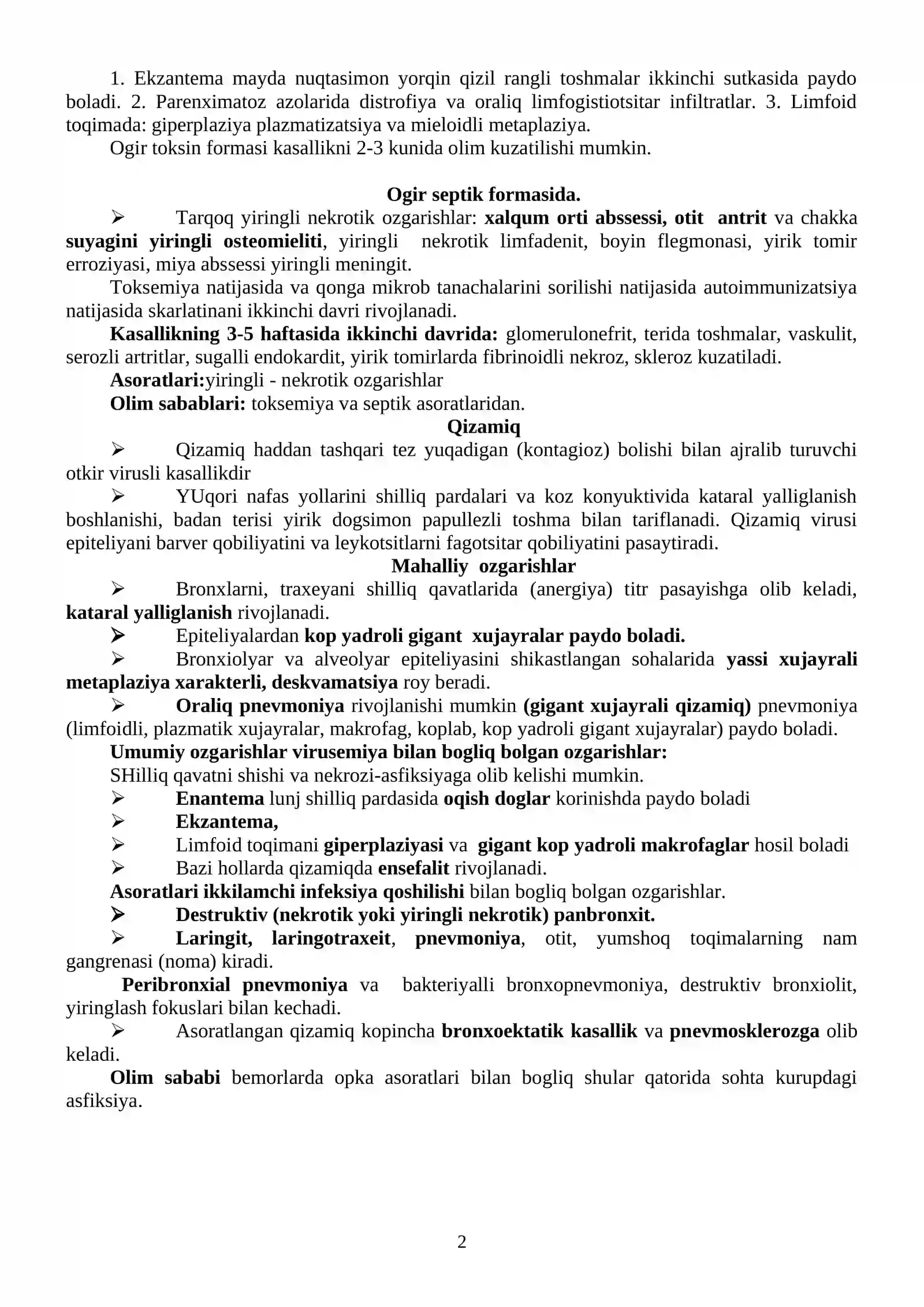 1. Ekzantema mayda nuqtasimon yorqin qizil rangli toshmalar ikkinchi sutkasida paydo boladi. 2. Parenximatoz azolarida distrofiya va oraliq limfogistiotsitar infiltratlar. 3. Limfoid toqimada: giperplaziya plazmatizatsiya va mieloidli metaplaziya.

Ogir toksin formasi kasallikni 2-3 kunida olim kuzatilishi mumkin.

Ogir septik formasida.

➢ Tarqoq yiringli nekrotik ozgarishlar: xalqum orti abssessi, otit antrit va chakka suyagini yiringli osteomieliti, yiringli nekrotik limfadenit, boyin flegmonasi, yirik tomir erroziyasi, miya abssessi yiringli meningit.

Toksemiya natijasida va qonga mikrob tanachalarini sorilishi natijasida autoimmunizatsiya natijasida skarlatinani ikkinchi davri rivojlanadi.

Kasallikning 3-5 haftasida ikkinchi davrida: glomerulonefrit, terida toshmalar, vaskulit, serozli artritlar, sugalli endokardit, yirik tomirlarda fibrinoidli nekroz, skleroz kuzatiladi.

Asoratlari:yiringli - nekrotik ozgarishlar

Olim sabablari: toksemiya va septik asoratlaridan.

Qizamiq

➢ Qizamiq haddan tashqari tez yuqadigan (kontagioz) bolishi bilan ajralib turuvchi otkir virusli kasallikdir

➢ YUqori nafas yollarini shilliq pardalari va koz konyuktivida kataral yalliglanish boshlanishi, badan terisi yirik dogsimon papullezli toshma bilan tariflanadi. Qizamiq virusi epiteliyani barver qobiliyatini va leykotsitlarni fagotsitar qobiliyatini pasaytiradi.

Mahalliy ozgarishlar

➢ Bronxlarni, traxeyani shilliq qavatlarida (anergiya) titr pasayishga olib keladi, kataral yalliglanish rivojlanadi.

➢ Epiteliyalardan kop yadroli gigant xujayralar paydo boladi.

➢ Bronxiolyar va alveolyar epiteliyasini shikastlangan sohalarida yassi xujayrali metaplaziya xarakterli, deskvamatsiya roy beradi.

➢ Oraliq pnevmoniya rivojlanishi mumkin (gigant xujayrali qizamiq) pnevmoniya (limfoidli, plazmatik xujayralar, makrofag, koplab, kop yadroli gigant xujayralar) paydo boladi.

Umumiy ozgarishlar virusemiya bilan bogliq bolgan ozgarishlar:

SHilliq qavatni shishi va nekrozi-asfiksiyaga olib kelishi mumkin.

➢ Enantema lunj shilliq pardasida oqish doglar korinishda paydo boladi

➢ Ekzantema,

➢ Limfoid toqimani giperplaziyasi va gigant kop yadroli makrofaglar hosil boladi

➢ Bazi hollarda qizamiqda ensefalit rivojlanadi.

Asoratlari ikkilamchi infeksiya qoshilishi bilan bogliq bolgan ozgarishlar.

➢ Destruktiv (nekrotik yoki yiringli nekrotik) panbronxit.

➢ Laringit, laringotraxeit, pnevmoniya, otit, yumshoq toqimalarning nam gangrenasi (noma) kiradi.

Peribronxial pnevmoniya va bakteriyalli bronxopnevmoniya, destruktiv bronxiolit, yiringlash fokuslari bilan kechadi.

➢ Asoratlangan qizamiq kopincha bronxoektatik kasallik va pnevmosklerozga olib keladi.

Olim sababi bemorlarda opka asoratlari bilan bogliq shular qatorida sohta kurupdagi asfiksiya.

2